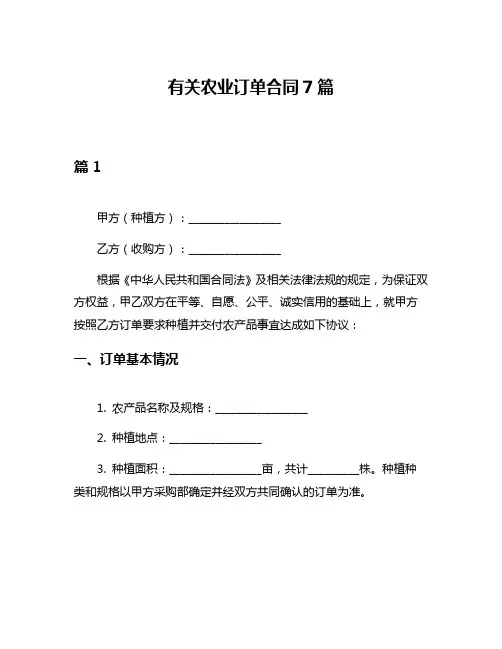 有关农业订单合同7篇

篇1

甲方（种植方）：________________

乙方（收购方）：________________

根据《中华人民共和国合同法》及相关法律法规的规定，为保证双方权益，甲乙双方在平等、自愿、公平、诚实信用的基础上，就甲方按照乙方订单要求种植并交付农产品事宜达成如下协议：

一、订单基本情况

1. 农产品名称及规格：________________

2. 种植地点：________________

3. 种植面积：________________亩，共计_________株。种植种类和规格以甲方采购部确定并经双方共同确认的订单为准。